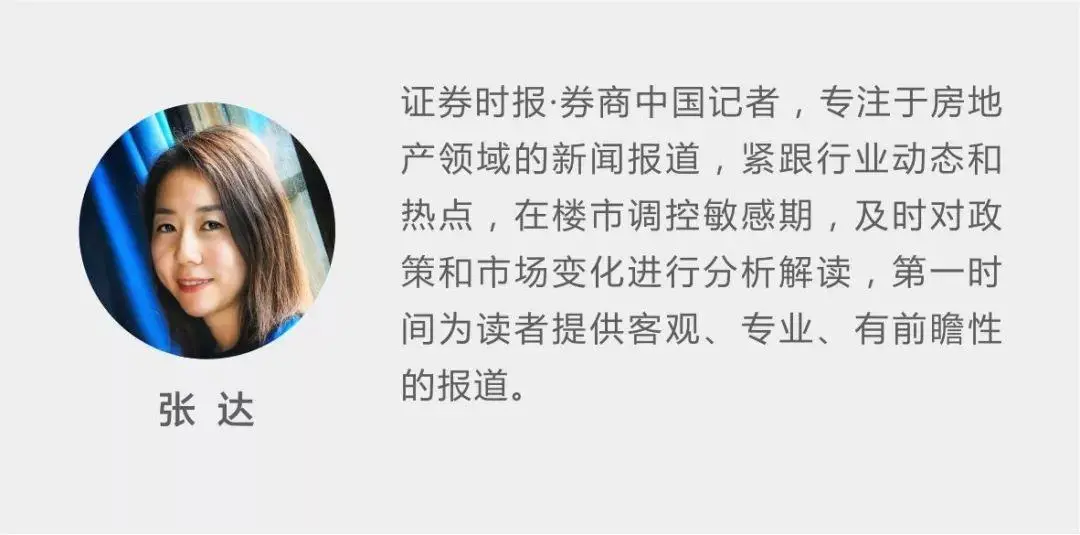 张 达

证券时报·券商中国记者，专注于房地产领域的新闻报道，紧跟行业动态和热点，在楼市调控敏感期，及时对政策和市场变化进行分析解读，第一时间为读者提供客观、专业、有前瞻性的报道。